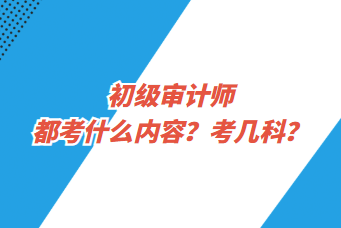 初级审计师
都考什么内容？考几科？